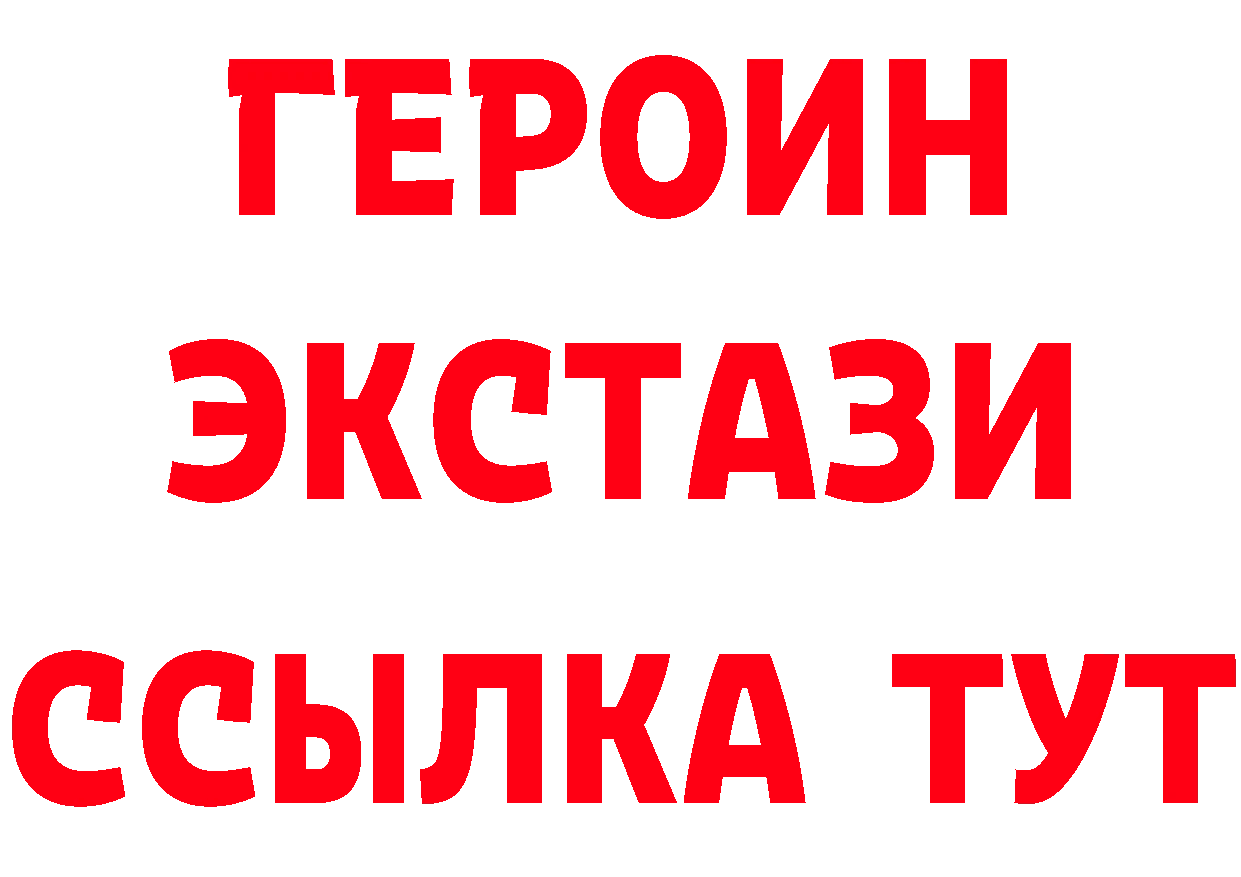 ГЕРОИН
ЭКСТАЗИ
ССЫЛКА ТУТ